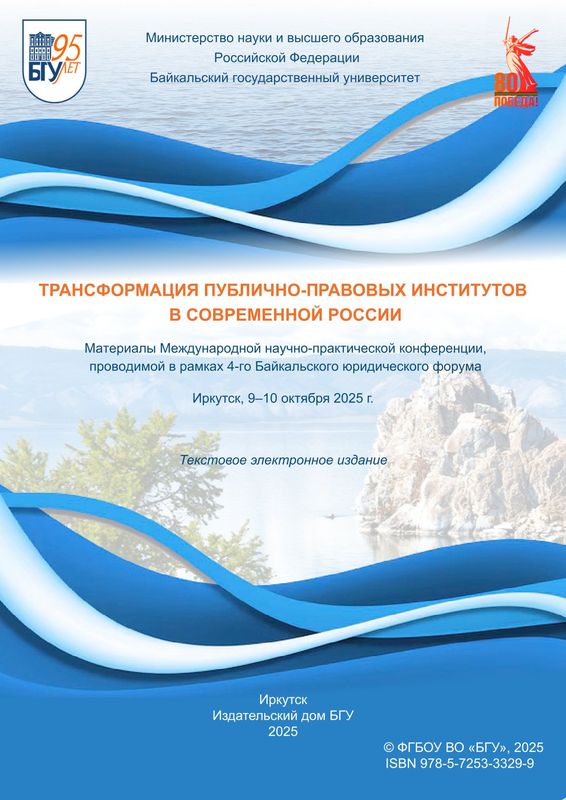 БГУ 95 ЛЕТ

Министерство науки и высшего образования
Российской Федерации
Байкальский государственный университет

80 ПОБЕДА!

ТРАНСФОРМАЦИЯ ПУБЛИЧНО-ПРАВОВЫХ ИНСТИТУТОВ
В СОВРЕМЕННОЙ РОССИИ

Материалы Международной научно-практической конференции, проводимой в рамках 4-го Байкальского юридического форума

Иркутск, 9–10 октября 2025 г.

Текстовое электронное издание

Иркутск
Издательский дом БГУ
2025

© ФГБОУ ВО «БГУ», 2025
ISBN 978-5-7253-3329-9